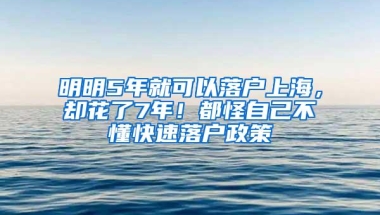 明明5年就可以落户上海，却花了7年！都怪自己不懂快速落户政策